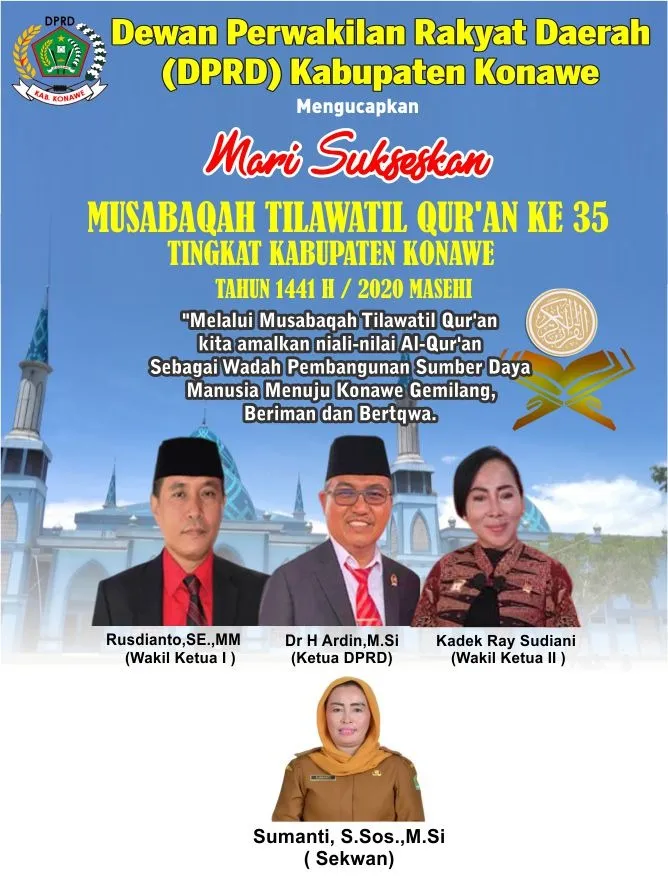 DPRD
KAB KONAWE

Dewan Perwakilan Rakyat Daerah (DPRD) Kabupaten Konawe

Mengucapkan

Mari Sukseskan

MUSABAQAH TILAWATIL QUR'AN KE 35
TINGKAT KABUPATEN KONAWE

TAHUN 1441 H / 2020 MASEHI

"Melalui Musabaqah Tilawatil Qur'an kita amalkan niali-nilai Al-Qur'an Sebagai Wadah Pembangunan Sumber Daya Manusia Menuju Konawe Gemilang, Beriman dan Bertqwa.

Rusdianto,SE.,MM
(Wakil Ketua I )

Dr H Ardin,M.Si
(Ketua DPRD)

Kadek Ray Sudiani
(Wakil Ketua II )

Sumanti, S.Sos.,M.Si
( Sekwan)